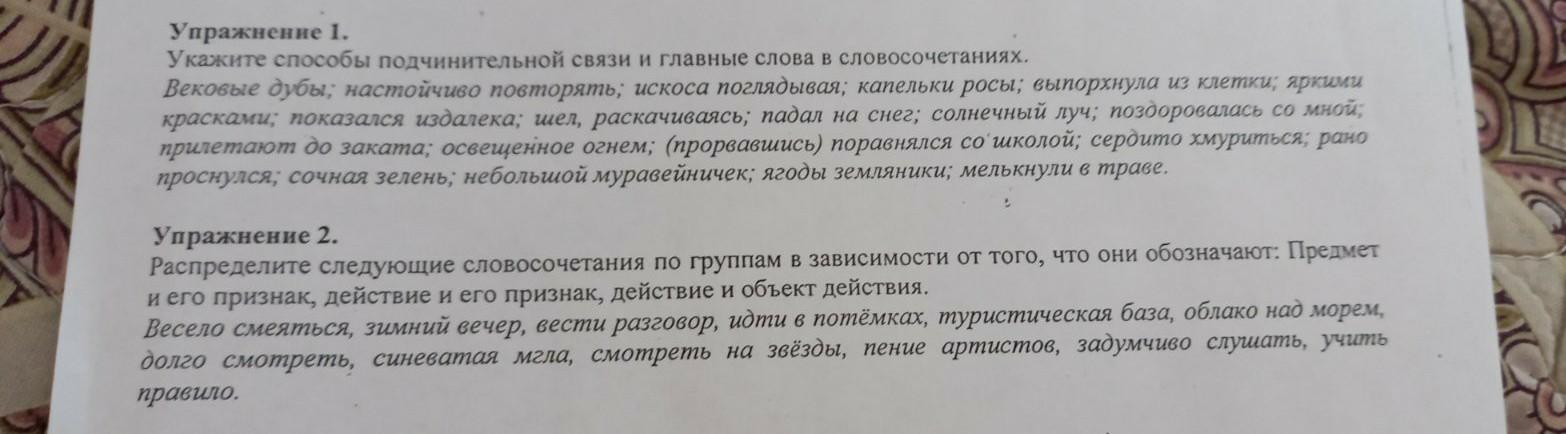 Упражнение 1.
Укажите способы подчинительной связи и главные слова в словосочетаниях.
Вековые дубы; настойчиво повторять; искоса поглядывая; капельки росы; выпорхнула из клетки; яркими красками; показался издалека; шел, раскачиваясь; падал на снег; солнечный луч; поздоровалась со мной; прилетают до заката; освещенное огнем; (прорвавшись) поравнялся со школой; сердито хмуриться; рано проснулся; сочная зелень; небольшой муравейничек; ягоды земляники; мелькнули в траве.

Упражнение 2.
Распределите следующие словосочетания по группам в зависимости от того, что они обозначают: Предмет и его признак, действие и его признак, действие и объект действия.
Весело смеяться, зимний вечер, вести разговор, идти в потёмках, туристическая база, облако над морем, долго смотреть, синеватая мгла, смотреть на звёзды, пение артистов, задумчиво слушать, учить правило.